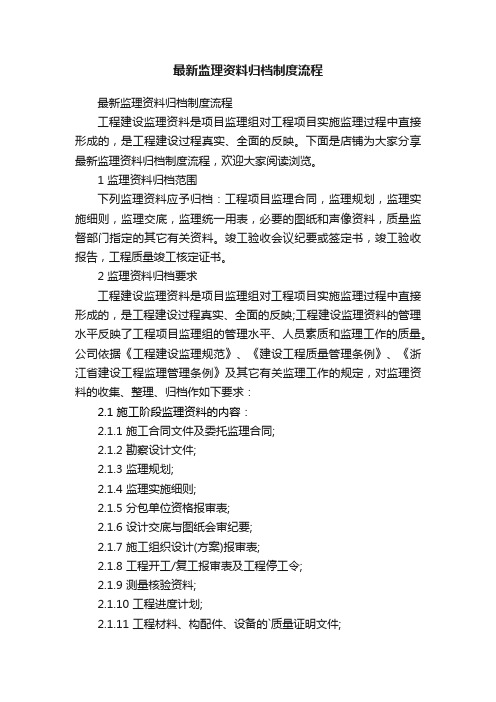 最新监理资料归档制度流程

最新监理资料归档制度流程

工程建设监理资料是项目监理组对工程项目实施监理过程中直接形成的，是工程建设过程真实、全面的反映。下面是店铺为大家分享最新监理资料归档制度流程，欢迎大家阅读浏览。

1 监理资料归档范围

下列监理资料应予归档：工程项目监理合同，监理规划，监理实施细则，监理交底，监理统一用表，必要的图纸和声像资料，质量监督部门指定的其它有关资料。竣工验收会议纪要或签定书，竣工验收报告，工程质量竣工核定证书。

2 监理资料归档要求

工程建设监理资料是项目监理组对工程项目实施监理过程中直接形成的，是工程建设过程真实、全面的反映;工程建设监理资料的管理水平反映了工程项目监理组的管理水平、人员素质和监理工作的质量。公司依据《工程建设监理规范》、《建设工程质量管理条例》、《浙江省建设工程监理管理条例》及其它有关监理工作的规定，对监理资料的收集、整理、归档作如下要求：

2.1 施工阶段监理资料的内容：

2.1.1 施工合同文件及委托监理合同;

2.1.2 勘察设计文件;

2.1.3 监理规划;

2.1.4 监理实施细则;

2.1.5 分包单位资格报审表;

2.1.6 设计交底与图纸会审纪要;

2.1.7 施工组织设计(方案)报审表;

2.1.8 工程开工/复工报审表及工程停工令;

2.1.9 测量核验资料;

2.1.10 工程进度计划;

2.1.11 工程材料、构配件、设备的`质量证明文件;